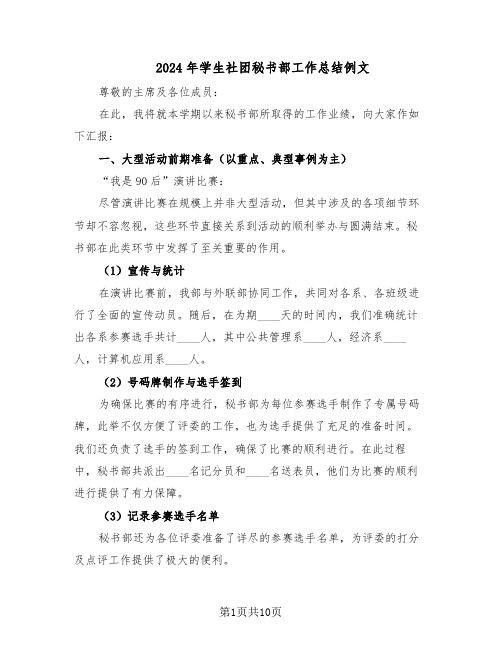 2024年学生社团秘书部工作总结例文

尊敬的主席及各位成员：

在此，我将就本学期以来秘书部所取得的工作业绩，向大家作如下汇报：

一、大型活动前期准备（以重点、典型事例为主）

“我是90后”演讲比赛：

尽管演讲比赛在规模上并非大型活动，但其中涉及的各项细节环节却不容忽视，这些环节直接关系到活动的顺利举办与圆满结束。秘书部在此类环节中发挥了至关重要的作用。

（1）宣传与统计

在演讲比赛前，我部与外联部协同工作，共同对各系、各班级进行了全面的宣传动员。随后，在为期____天的时间内，我们准确统计出各系参赛选手共计____人，其中公共管理系____人，经济系____人，计算机应用系____人。

（2）号码牌制作与选手签到

为确保比赛的有序进行，秘书部为每位参赛选手制作了专属号码牌，此举不仅方便了评委的工作，也为选手提供了充足的准备时间。我们还负责了选手的签到工作，确保了比赛的顺利进行。在此过程中，秘书部共派出____名记分员和____名送表员，他们为比赛的顺利进行提供了有力保障。

（3）记录参赛选手名单

秘书部还为各位评委准备了详尽的参赛选手名单，为评委的打分及点评工作提供了极大的便利。

第1页共10页